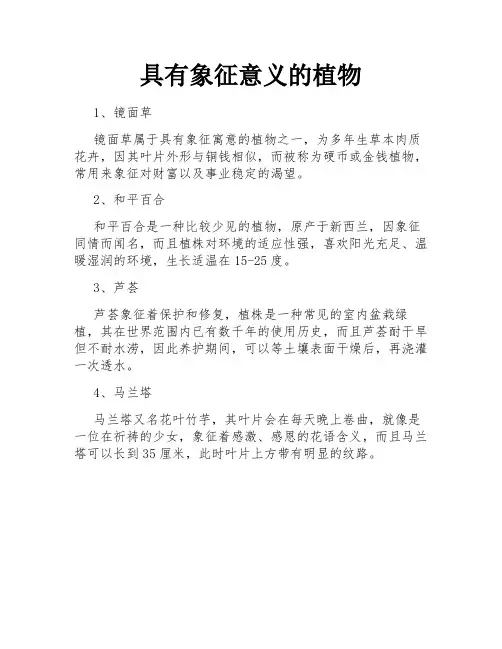 具有象征意义的植物

1、镜面草

镜面草属于具有象征寓意的植物之一，为多年生草本肉质花卉，因其叶片外形与铜钱相似，而被称为硬币或金钱植物，常用来象征对财富以及事业稳定的渴望。

2、和平百合

和平百合是一种比较少见的植物，原产于新西兰，因象征同情而闻名，而且植株对环境的适应性强，喜欢阳光充足、温暖湿润的环境，生长适温在15-25度。

3、芦荟

芦荟象征着保护和修复，植株是一种常见的室内盆栽绿植，其在世界范围内已有数千年的使用历史，而且芦荟耐干旱但不耐水涝，因此养护期间，可以等土壤表面干燥后，再浇灌一次透水。

4、马兰塔

马兰塔又名花叶竹芋，其叶片会在每天晚上卷曲，就像是一位在祈祷的少女，象征着感激、感恩的花语含义，而且马兰塔可以长到35厘米，此时叶片上方带有明显的纹路。